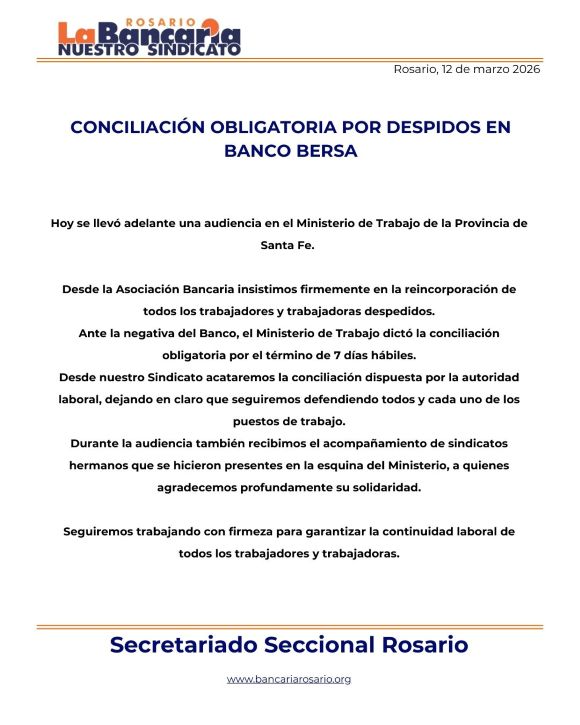 ROSARIO
La Bancaria
NUESTRO SINDICATO

Rosario, 12 de marzo 2026

CONCILIACIÓN OBLIGATORIA POR DESPIDOS EN BANCO BERSA

Hoy se llevó adelante una audiencia en el Ministerio de Trabajo de la Provincia de Santa Fe.

Desde la Asociación Bancaria insistimos firmemente en la reincorporación de todos los trabajadores y trabajadoras despedidos.
Ante la negativa del Banco, el Ministerio de Trabajo dictó la conciliación obligatoria por el término de 7 días hábiles.
Desde nuestro Sindicato acataremos la conciliación dispuesta por la autoridad laboral, dejando en claro que seguiremos defendiendo todos y cada uno de los puestos de trabajo.
Durante la audiencia también recibimos el acompañamiento de sindicatos hermanos que se hicieron presentes en la esquina del Ministerio, a quienes agradecemos profundamente su solidaridad.

Seguiremos trabajando con firmeza para garantizar la continuidad laboral de todos los trabajadores y trabajadoras.

Secretariado Seccional Rosario

www.bancariarosario.org